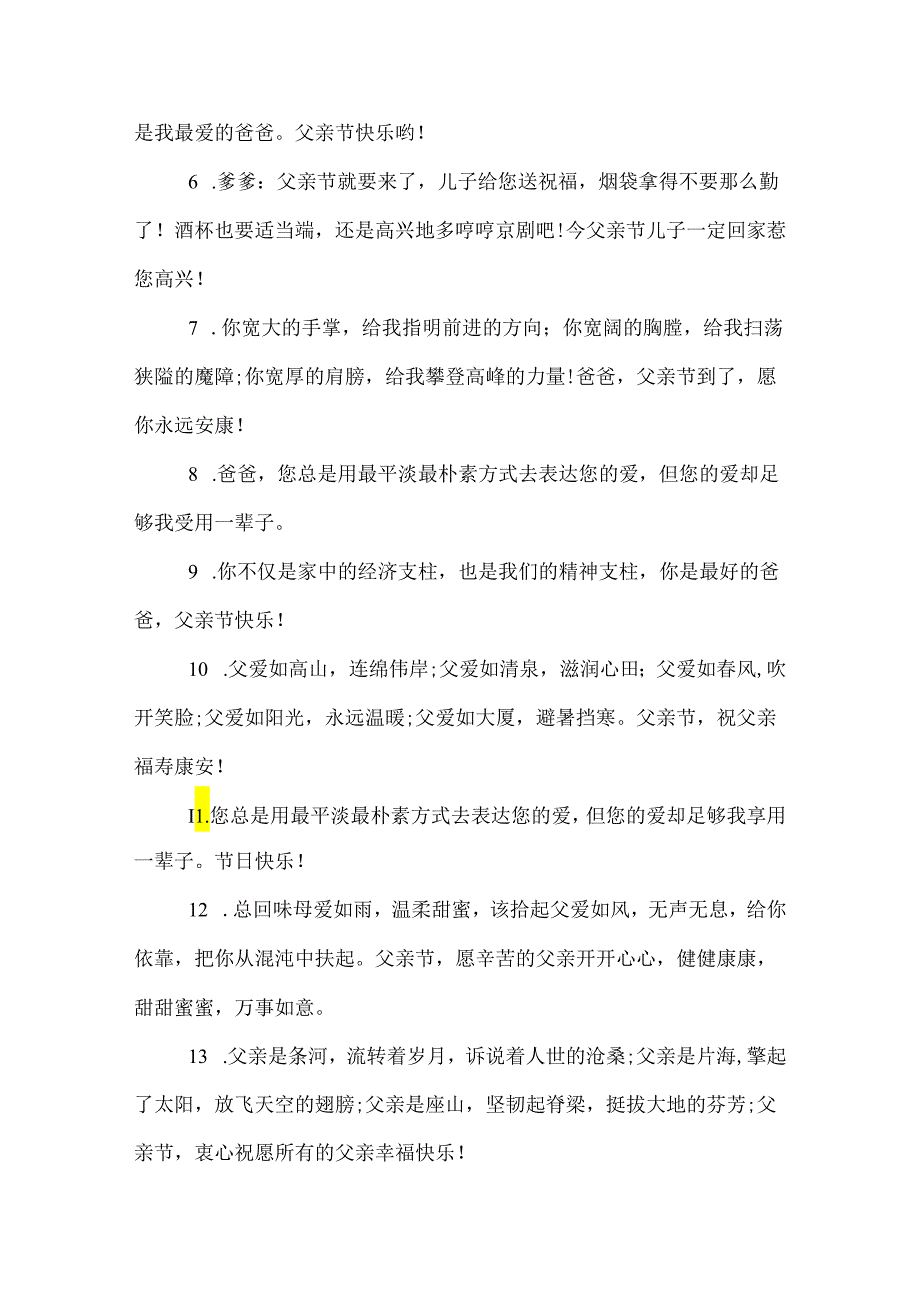 是我最爱的爸爸。父亲节快乐哟！

6　.爹爹：父亲节就要来了，儿子给您送祝福，烟袋拿得不要那么勤了！酒杯也要适当端，还是高兴地多哼哼京剧吧！今父亲节儿子一定回家惹您高兴！

7　.你宽大的手掌，给我指明前进的方向；你宽阔的胸膛，给我扫荡狭隘的魔障；你宽厚的肩膀，给我攀登高峰的力量！爸爸，父亲节到了，愿你永远安康！

8　.爸爸，您总是用最平淡最朴素方式去表达您的爱，但您的爱却足够我受用一辈子。

9　.你不仅是家中的经济支柱，也是我们的精神支柱，你是最好的爸爸，父亲节快乐！

10　.父爱如高山，连绵伟岸；父爱如清泉，滋润心田；父爱如春风，吹开笑脸；父爱如阳光，永远温暖；父爱如大厦，避暑挡寒。父亲节，祝父亲福寿康安！

I1.您总是用最平淡最朴素方式去表达您的爱，但您的爱却足够我享用一辈子。节日快乐！

12　.总回味母爱如雨，温柔甜蜜，该拾起父爱如风，无声无息，给你依靠，把你从混沌中扶起。父亲节，愿辛苦的父亲开开心心，健健康康，甜甜蜜蜜，万事如意。

13　.父亲是条河，流转着岁月，诉说着人世的沧桑；父亲是片海，擎起了太阳，放飞天空的翅膀；父亲是座山，坚韧起脊梁，挺拔大地的芬芳；父亲节，衷心祝愿所有的父亲幸福快乐！